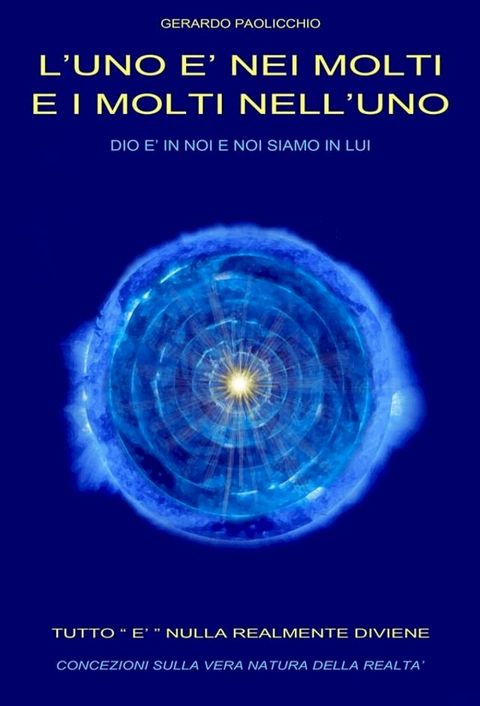 GERARDO PAOLICCHIO

L'UNO E' NEI MOLTI E I MOLTI NELL'UNO

DIO E' IN NOI E NOI SIAMO IN LUI

TUTTO " E' " NULLA REALMENTE DIVIENE

CONCEZIONI SULLA VERA NATURA DELLA REALTA'